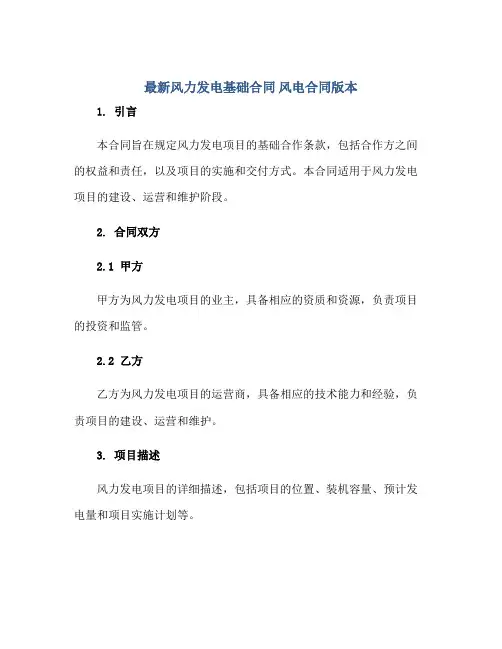 最新风力发电基础合同 风电合同版本

1. 引言

本合同旨在规定风力发电项目的基础合作条款，包括合作方之间的权益和责任，以及项目的实施和交付方式。本合同适用于风力发电项目的建设、运营和维护阶段。

2. 合同双方

2.1 甲方

甲方为风力发电项目的业主，具备相应的资质和资源，负责项目的投资和监管。

2.2 乙方

乙方为风力发电项目的运营商，具备相应的技术能力和经验，负责项目的建设、运营和维护。

3. 项目描述

风力发电项目的详细描述，包括项目的位置、装机容量、预计发电量和项目实施计划等。